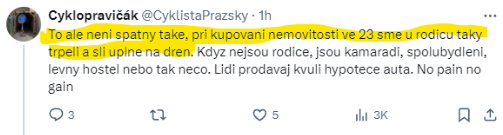 Cyklopravičák @CyklistaPrazsky · 1h

To ale neni spatny take, pri kupovani nemovitosti ve 23 sme u rodicu taky trpeli a sli uplne na dren. Kdyz nejsou rodice, jsou kamaradi, spolubydleni, levny hostel nebo tak neco. Lidi prodavaj kvuli hypotece auta. No pain no gain

3 5 3K